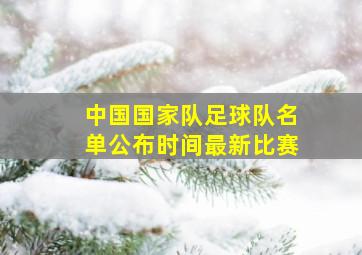 中国国家队足球队名单公布时间最新比赛